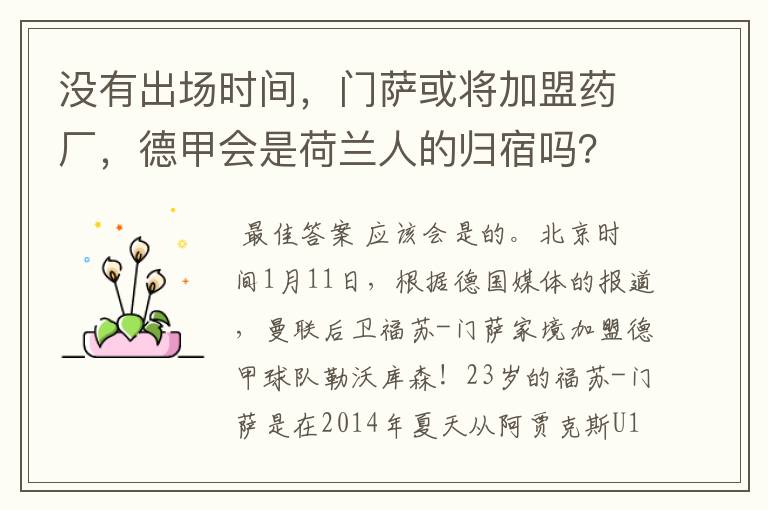 没有出场时间，门萨或将加盟药厂，德甲会是荷兰人的归宿吗？

最佳答案 应该会是的。北京时间1月11日，根据德国媒体的报道，曼联后卫福苏-门萨家境加盟德甲球队勒沃库森！23岁的福苏-门萨是在2014年夏天从阿贾克斯U1